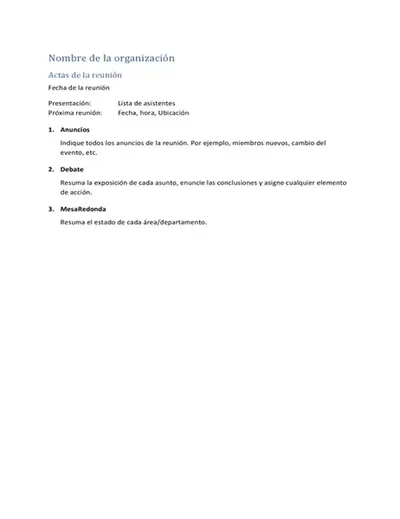 Nombre de la organización

Actas de la reunión

Fecha de la reunión

Presentación: Lista de asistentes
Próxima reunión: Fecha, hora, Ubicación

1. Anuncios

Indique todos los anuncios de la reunión. Por ejemplo, miembros nuevos, cambio del evento, etc.

2. Debate

Resuma la exposición de cada asunto, enuncie las conclusiones y asigne cualquier elemento de acción.

3. MesaRedonda

Resuma el estado de cada área/departamento.